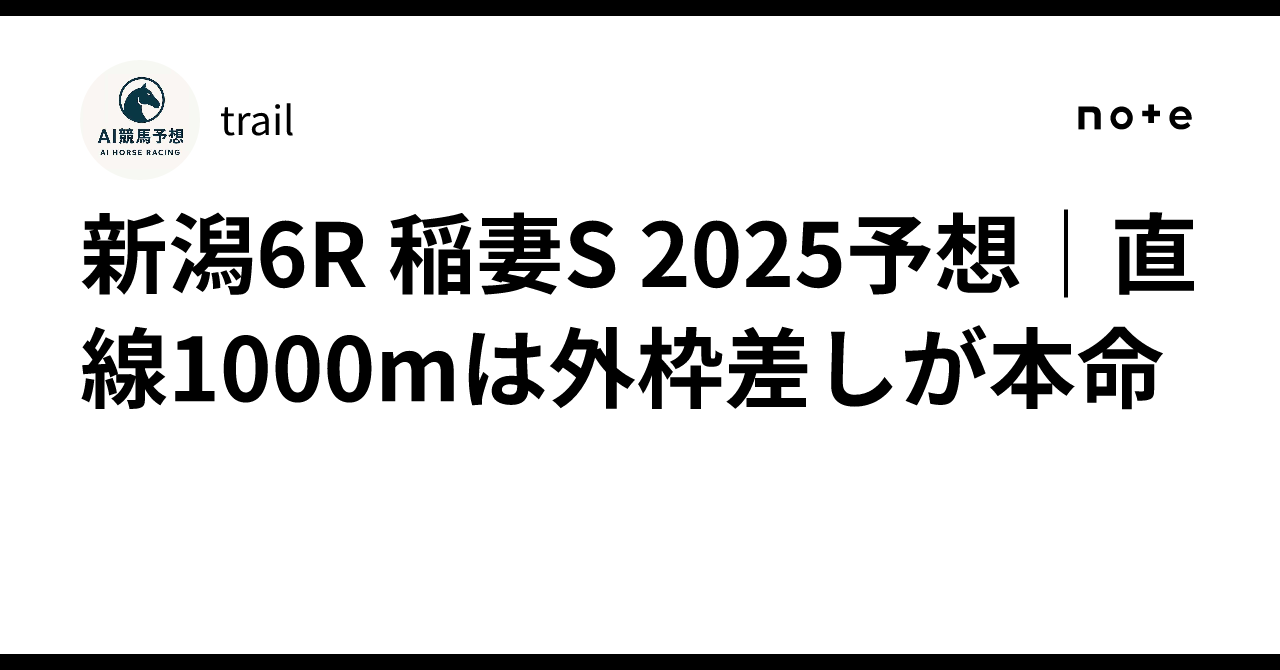 AI競馬予想
AI HORSE RACING

trail

note

新潟6R 稲妻S 2025予想｜直線1000mは外枠差しが本命